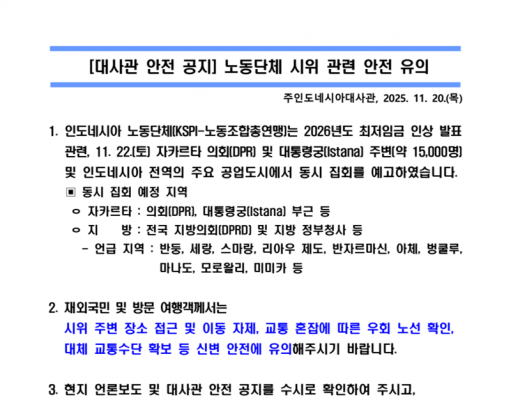 [대사관 안전 공지] 노동단체 시위 관련 안전 유의

주인도네시아대사관, 2025. 11. 20.(목)

1. 인도네시아 노동단체(KSPI-노동조합총연맹)는 2026년도 최저임금 인상 발표 관련, 11. 22.(토) 자카르타 의회(DPR) 및 대통령궁(Istana) 주변(약 15,000명) 및 인도네시아 전역의 주요 공업도시에서 동시 집회를 예고하였습니다.

▣ 동시 집회 예정 지역

ㅇ 자카르타 : 의회(DPR), 대통령궁(Istana) 부근 등

ㅇ 지 방 : 전국 지방의회(DPRD) 및 지방 정부청사 등

- 언급 지역 : 반둥, 세랑, 스마랑, 리아우 제도, 반자르마신, 아체, 벙쿨루, 마나도, 모로왈리, 미미카 등

2. 재외국민 및 방문 여행객께서는 시위 주변 장소 접근 및 이동 자제, 교통 혼잡에 따른 우회 노선 확인, 대체 교통수단 확보 등 신변 안전에 유의해주시기 바랍니다.

3. 현지 언론보도 및 대사관 안전 공지를 수시로 확인하여 주시고,